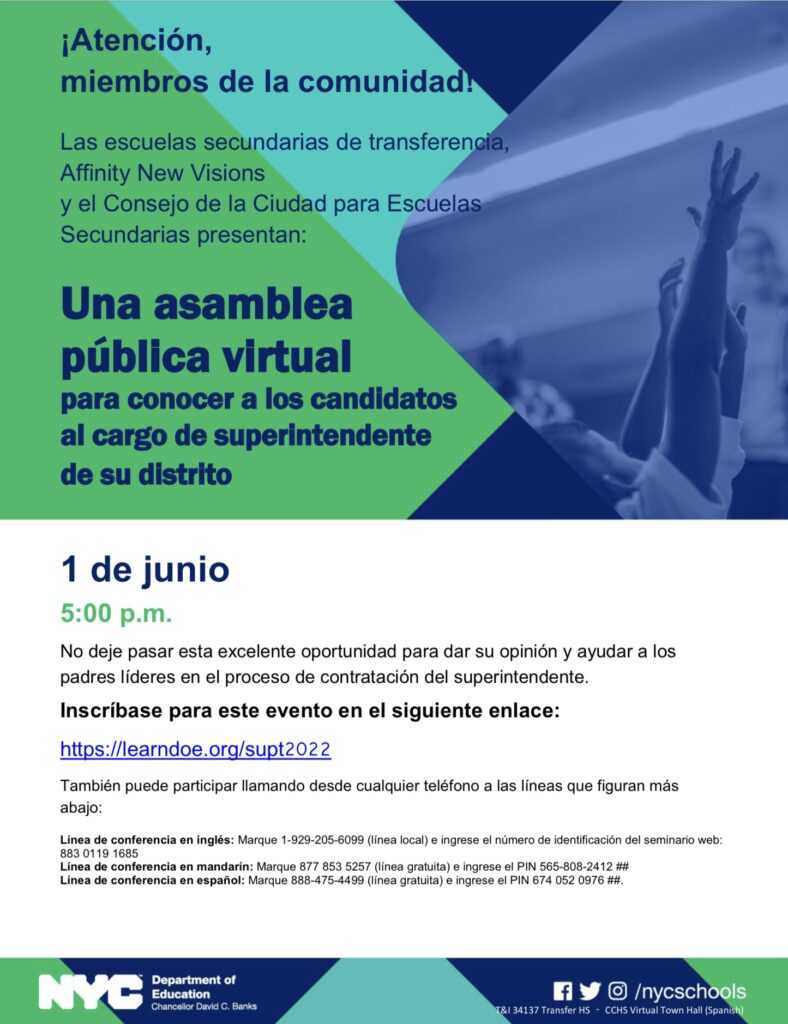 ¡Atención, miembros de la comunidad!

Las escuelas secundarias de transferencia, Affinity New Visions y el Consejo de la Ciudad para Escuelas Secundarias presentan:

Una asamblea pública virtual para conocer a los candidatos al cargo de superintendente de su distrito

1 de junio

5:00 p.m.

No deje pasar esta excelente oportunidad para dar su opinión y ayudar a los padres líderes en el proceso de contratación del superintendente.

Inscríbase para este evento en el siguiente enlace:

https://learndoe.org/supt2022

También puede participar llamando desde cualquier teléfono a las líneas que figuran más abajo:

Línea de conferencia en inglés: Marque 1-929-205-6099 (línea local) e ingrese el número de identificación del seminario web: 883 0119 1685
Línea de conferencia en mandarín: Marque 877 853 5257 (línea gratuita) e ingrese el PIN 565-808-2412 ##
Línea de conferencia en español: Marque 888-475-4499 (línea gratuita) e ingrese el PIN 674 052 0976 ##.

NYC Department of Education Chancellor David C. Banks

/nycschools

T&I 34137 Transfer HS - CCHS Virtual Town Hall (Spanish)